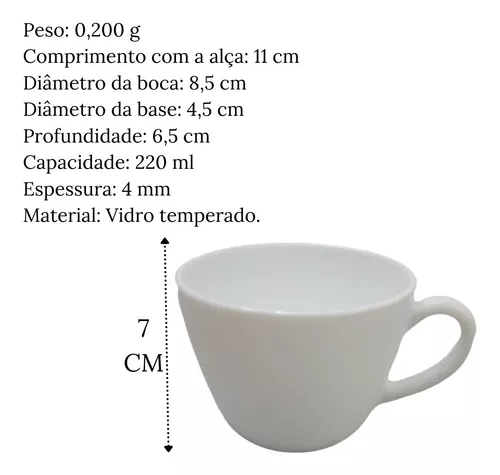 Peso: 0,200 g
Comprimento com a alça: 11 cm
Diâmetro da boca: 8,5 cm
Diâmetro da base: 4,5 cm
Profundidade: 6,5 cm
Capacidade: 220 ml
Espessura: 4 mm
Material: Vidro temperado.

7
CM